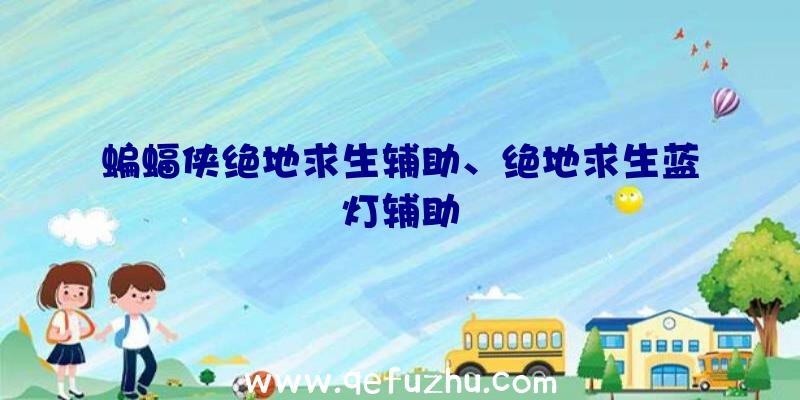 蝙蝠侠绝地求生辅助、绝地求生蓝灯辅助

www.qefuzhu.com